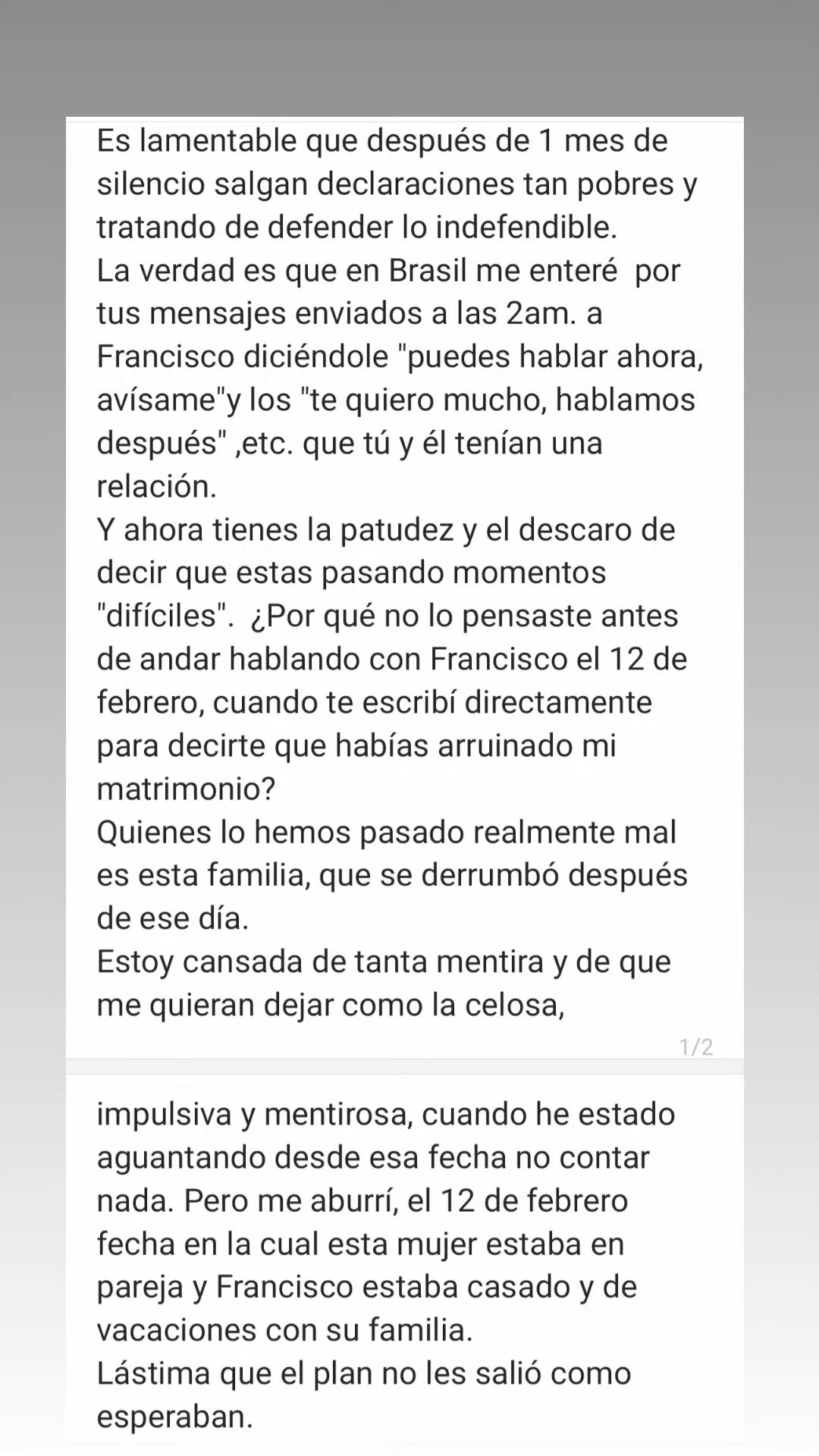 Es lamentable que después de 1 mes de silencio salgan declaraciones tan pobres y tratando de defender lo indefendible.
La verdad es que en Brasil me enteré  por tus mensajes enviados a las 2am. a Francisco diciéndole "puedes hablar ahora, avísame"y los "te quiero mucho, hablamos después" ,etc. que tú y él tenían una relación.
Y ahora tienes la patudez y el descaro de decir que estas pasando momentos "difíciles".  ¿Por qué no lo pensaste antes de andar hablando con Francisco el 12 de febrero, cuando te escribí directamente para decirte que habías arruinado mi matrimonio?
Quienes lo hemos pasado realmente mal es esta familia, que se derrumbó después de ese día.
Estoy cansada de tanta mentira y de que me quieran dejar como la celosa,

1/2

impulsiva y mentirosa, cuando he estado aguantando desde esa fecha no contar nada. Pero me aburrí, el 12 de febrero fecha en la cual esta mujer estaba en pareja y Francisco estaba casado y de vacaciones con su familia.
Lástima que el plan no les salió como esperaban.